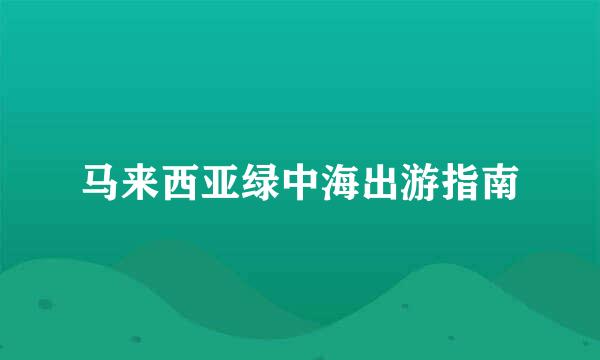 马来西亚绿中海出游指南